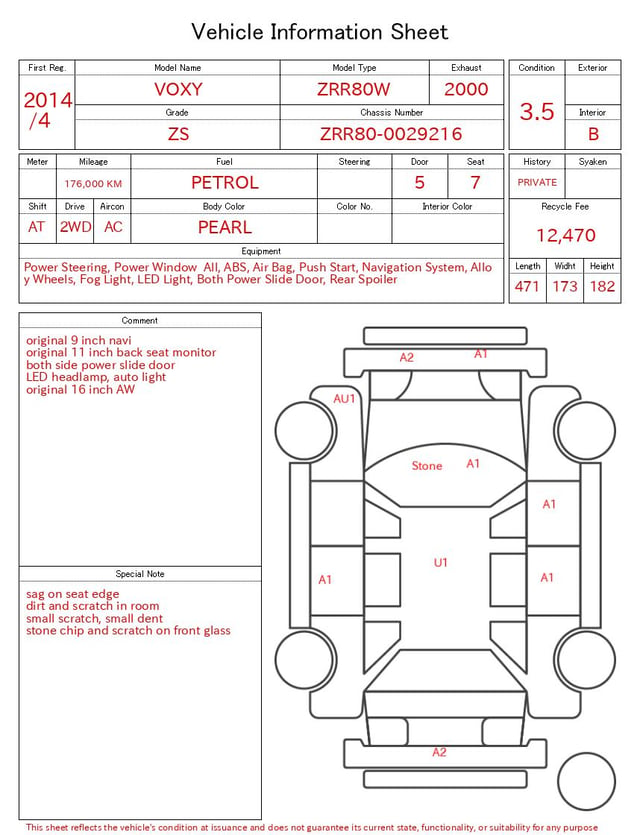 Vehicle Information Sheet

| First Reg. | Model Name | Model Type | Exhaust |
|---|---|---|---|
| 2014 /4 | VOXY | ZRR80W | 2000 |
| | Grade | Chassis Number | |
| | ZS | ZRR80-0029216 | |

| Condition | Exterior |
|---|---|
| 3.5 | |
| | Interior |
| | B |

| Meter | Mileage | Fuel | Steering | Door | Seat |
|---|---|---|---|---|---|
| | 176,000 KM | PETROL | | 5 | 7 |

| Shift | Drive | Aircon | Body Color | Color No. | Interior Color |
|---|---|---|---|---|---|
| AT | 2WD | AC | PEARL | | |

| History | Syaken |
|---|---|
| PRIVATE | |

Recycle Fee
12,470

| Length | Widht | Height |
|---|---|---|
| 471 | 173 | 182 |

Equipment
Power Steering, Power Window All, ABS, Air Bag, Push Start, Navigation System, Alloy Wheels, Fog Light, LED Light, Both Power Slide Door, Rear Spoiler

Comment
original 9 inch navi
original 11 inch back seat monitor
both side power slide door
LED headlamp, auto light
original 16 inch AW

Special Note
sag on seat edge
dirt and scratch in room
small scratch, small dent
stone chip and scratch on front glass

A2 A1
AU1
Stone A1
A1
U1
A1
A1
A2

This sheet reflects the vehicle's condition at issuance and does not guarantee its current state, functionality, or suitability for any purpose